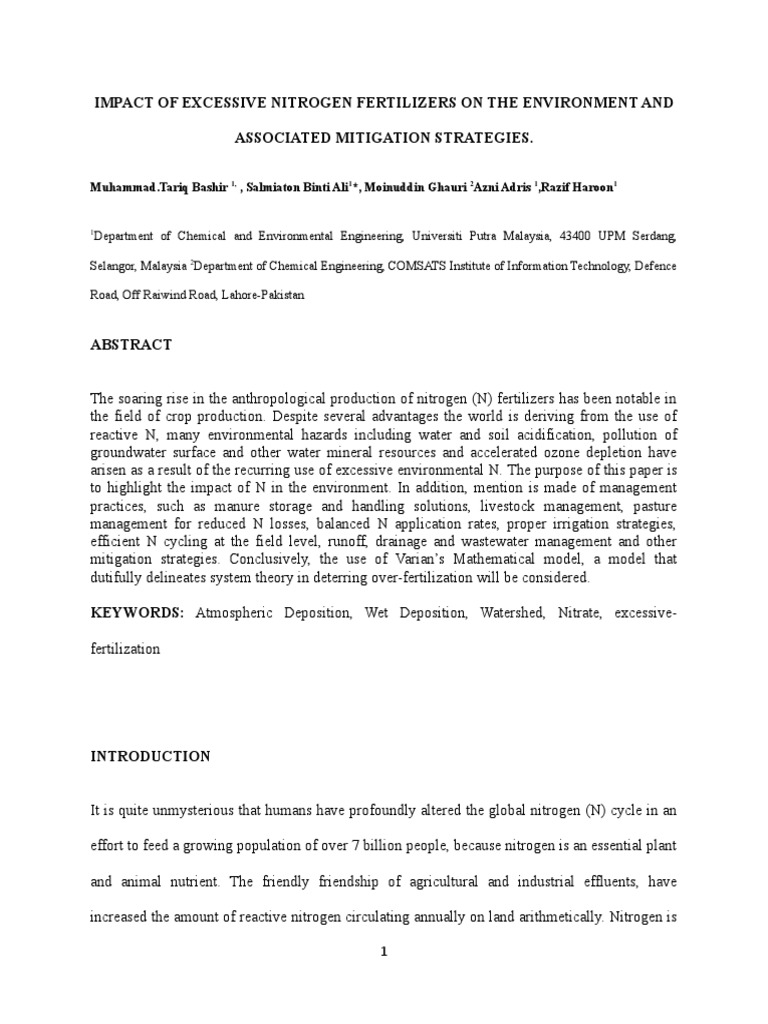 IMPACT OF EXCESSIVE NITROGEN FERTILIZERS ON THE ENVIRONMENT AND ASSOCIATED MITIGATION STRATEGIES.

Muhammad.Tariq Bashir $^{1,}$ , Salmiaton Binti Ali$^{1}$*, Moinuddin Ghauri $^{2}$Azni Adris $^{1}$,Razif Haroon$^{1}$

$^{1}$Department of Chemical and Environmental Engineering, Universiti Putra Malaysia, 43400 UPM Serdang, Selangor, Malaysia $^{2}$Department of Chemical Engineering, COMSATS Institute of Information Technology, Defence Road, Off Raiwind Road, Lahore-Pakistan

ABSTRACT

The soaring rise in the anthropological production of nitrogen (N) fertilizers has been notable in the field of crop production. Despite several advantages the world is deriving from the use of reactive N, many environmental hazards including water and soil acidification, pollution of groundwater surface and other water mineral resources and accelerated ozone depletion have arisen as a result of the recurring use of excessive environmental N. The purpose of this paper is to highlight the impact of N in the environment. In addition, mention is made of management practices, such as manure storage and handling solutions, livestock management, pasture management for reduced N losses, balanced N application rates, proper irrigation strategies, efficient N cycling at the field level, runoff, drainage and wastewater management and other mitigation strategies. Conclusively, the use of Varian's Mathematical model, a model that dutifully delineates system theory in deterring over-fertilization will be considered.

KEYWORDS: Atmospheric Deposition, Wet Deposition, Watershed, Nitrate, excessive-fertilization

INTRODUCTION

It is quite unmysterious that humans have profoundly altered the global nitrogen (N) cycle in an effort to feed a growing population of over 7 billion people, because nitrogen is an essential plant and animal nutrient. The friendly friendship of agricultural and industrial effluents, have increased the amount of reactive nitrogen circulating annually on land arithmetically. Nitrogen is

1